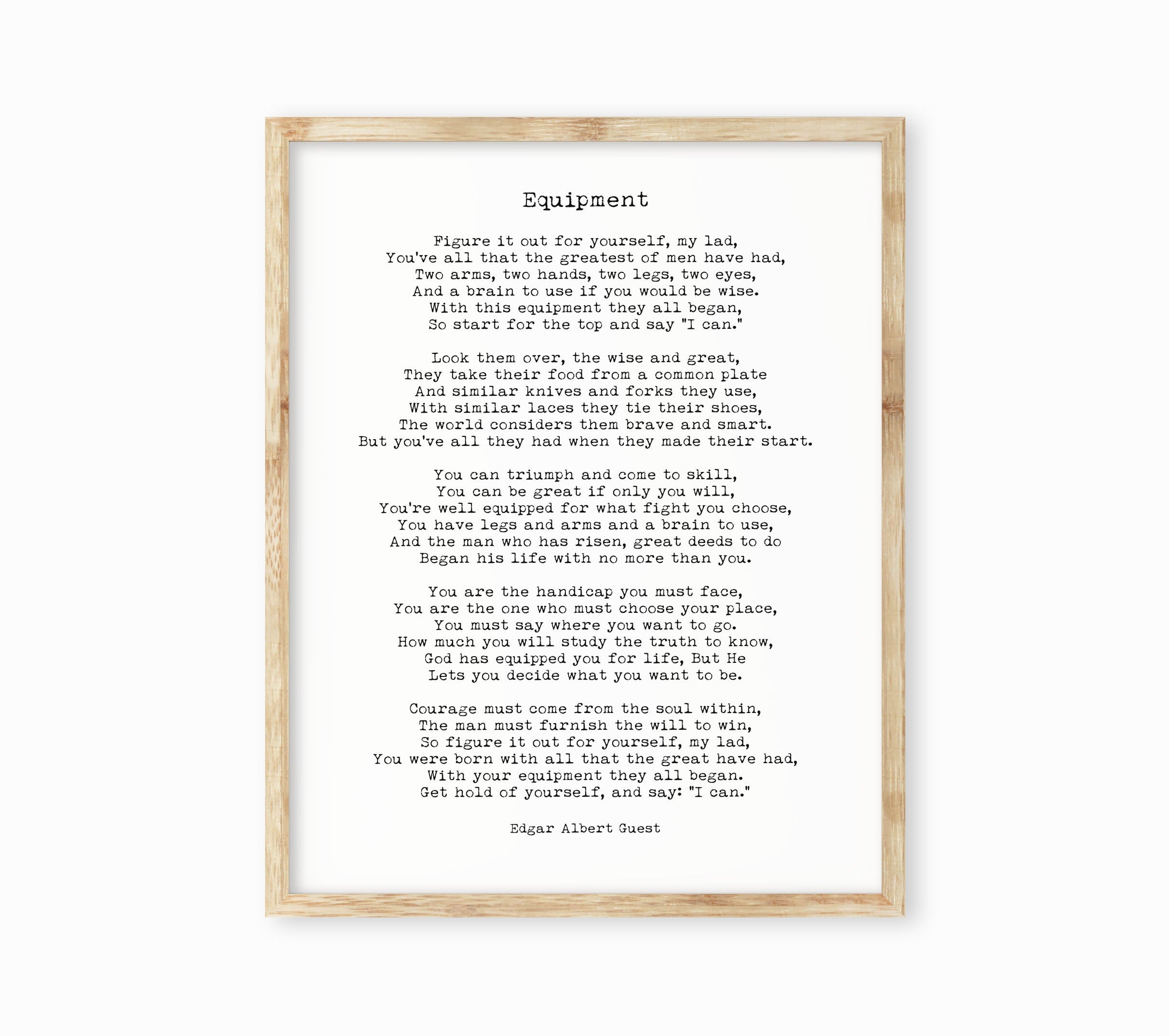 Equipment

Figure it out for yourself, my lad,
You've all that the greatest of men have had,
Two arms, two hands, two legs, two eyes,
And a brain to use if you would be wise.
With this equipment they all began,
So start for the top and say "I can."

Look them over, the wise and great,
They take their food from a common plate
And similar knives and forks they use,
With similar laces they tie their shoes,
The world considers them brave and smart.
But you've all they had when they made their start.

You can triumph and come to skill,
You can be great if only you will,
You're well equipped for what fight you choose,
You have legs and arms and a brain to use,
And the man who has risen, great deeds to do
Began his life with no more than you.

You are the handicap you must face,
You are the one who must choose your place,
You must say where you want to go.
How much you will study the truth to know,
God has equipped you for life, But He
Lets you decide what you want to be.

Courage must come from the soul within,
The man must furnish the will to win,
So figure it out for yourself, my lad,
You were born with all that the great have had,
With your equipment they all began.
Get hold of yourself, and say: "I can."

Edgar Albert Guest